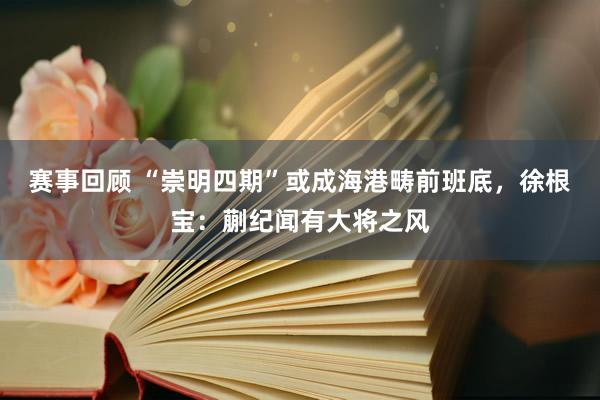 赛事回顾“崇明四期”或成海港畴前班底，徐根宝：蒯纪闻有大将之风